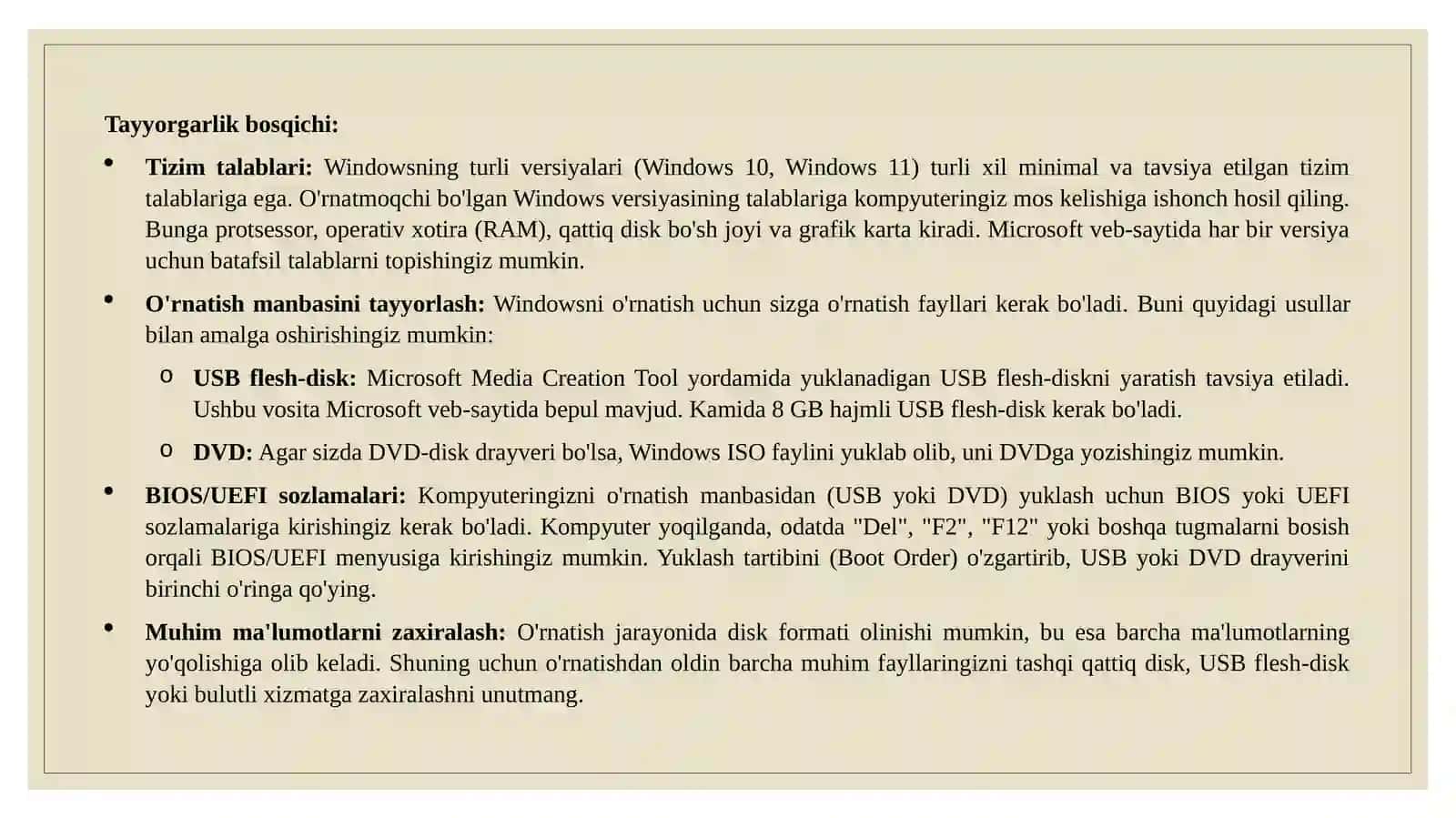 Tayyorgarlik bosqichi:

• Tizim talablari: Windowsning turli versiyalari (Windows 10, Windows 11) turli xil minimal va tavsiya etilgan tizim talablariga ega. O'rnatmoqchi bo'lgan Windows versiyasining talablariga kompyuteringiz mos kelishiga ishonch hosil qiling. Bunga protsessor, operativ xotira (RAM), qattiq disk bo'sh joyi va grafik karta kiradi. Microsoft veb-saytida har bir versiya uchun batafsil talablarni topishingiz mumkin.

• O'rnatish manbasini tayyorlash: Windowsni o'rnatish uchun sizga o'rnatish fayllari kerak bo'ladi. Buni quyidagi usullar bilan amalga oshirishingiz mumkin:

o USB flesh-disk: Microsoft Media Creation Tool yordamida yuklanadigan USB flesh-diskni yaratish tavsiya etiladi. Ushbu vosita Microsoft veb-saytida bepul mavjud. Kamida 8 GB hajmli USB flesh-disk kerak bo'ladi.

o DVD: Agar sizda DVD-disk drayveri bo'lsa, Windows ISO faylini yuklab olib, uni DVDga yozishingiz mumkin.

• BIOS/UEFI sozlamalari: Kompyuteringizni o'rnatish manbasidan (USB yoki DVD) yuklash uchun BIOS yoki UEFI sozlamalariga kirishingiz kerak bo'ladi. Kompyuter yoqilganda, odatda "Del", "F2", "F12" yoki boshqa tugmalarni bosish orqali BIOS/UEFI menyusiga kirishingiz mumkin. Yuklash tartibini (Boot Order) o'zgartirib, USB yoki DVD drayverini birinchi o'ringa qo'ying.

• Muhim ma'lumotlarni zaxiralash: O'rnatish jarayonida disk formati olinishi mumkin, bu esa barcha ma'lumotlarning yo'qolishiga olib keladi. Shuning uchun o'rnatishdan oldin barcha muhim fayllaringizni tashqi qattiq disk, USB flesh-disk yoki bulutli xizmatga zaxiralashni unutmang.